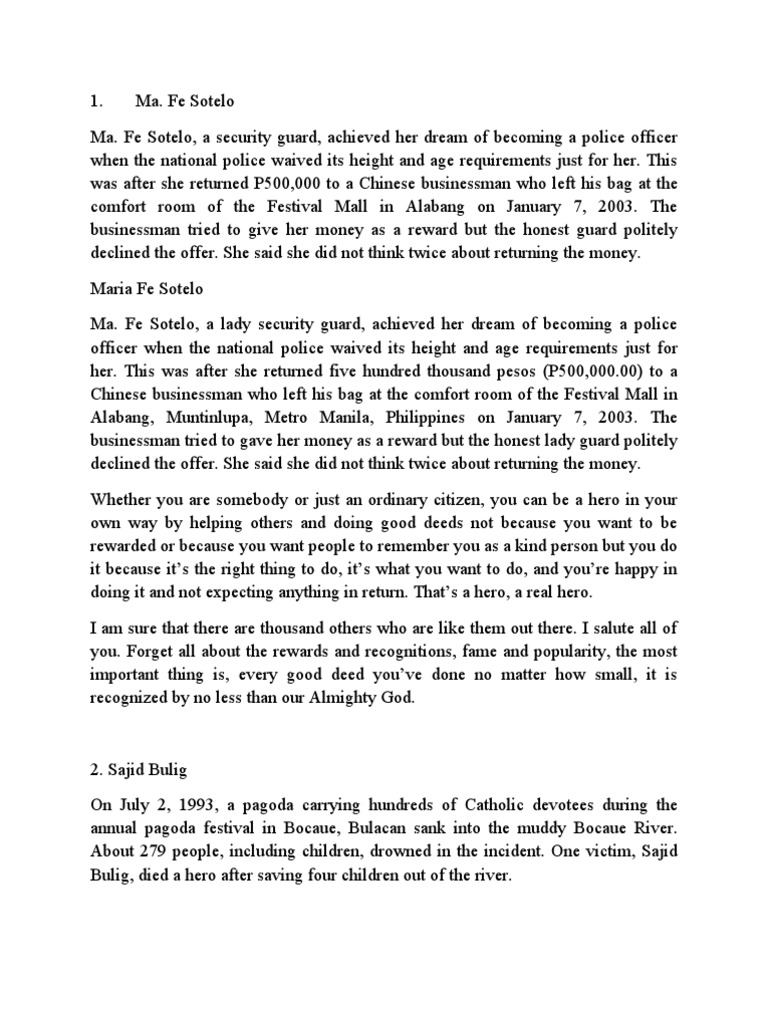 1. Ma. Fe Sotelo

Ma. Fe Sotelo, a security guard, achieved her dream of becoming a police officer when the national police waived its height and age requirements just for her. This was after she returned P500,000 to a Chinese businessman who left his bag at the comfort room of the Festival Mall in Alabang on January 7, 2003. The businessman tried to give her money as a reward but the honest guard politely declined the offer. She said she did not think twice about returning the money.

Maria Fe Sotelo

Ma. Fe Sotelo, a lady security guard, achieved her dream of becoming a police officer when the national police waived its height and age requirements just for her. This was after she returned five hundred thousand pesos (P500,000.00) to a Chinese businessman who left his bag at the comfort room of the Festival Mall in Alabang, Muntinlupa, Metro Manila, Philippines on January 7, 2003. The businessman tried to gave her money as a reward but the honest lady guard politely declined the offer. She said she did not think twice about returning the money.

Whether you are somebody or just an ordinary citizen, you can be a hero in your own way by helping others and doing good deeds not because you want to be rewarded or because you want people to remember you as a kind person but you do it because it's the right thing to do, it's what you want to do, and you're happy in doing it and not expecting anything in return. That's a hero, a real hero.

I am sure that there are thousand others who are like them out there. I salute all of you. Forget all about the rewards and recognitions, fame and popularity, the most important thing is, every good deed you've done no matter how small, it is recognized by no less than our Almighty God.

2. Sajid Bulig

On July 2, 1993, a pagoda carrying hundreds of Catholic devotees during the annual pagoda festival in Bocaue, Bulacan sank into the muddy Bocaue River. About 279 people, including children, drowned in the incident. One victim, Sajid Bulig, died a hero after saving four children out of the river.